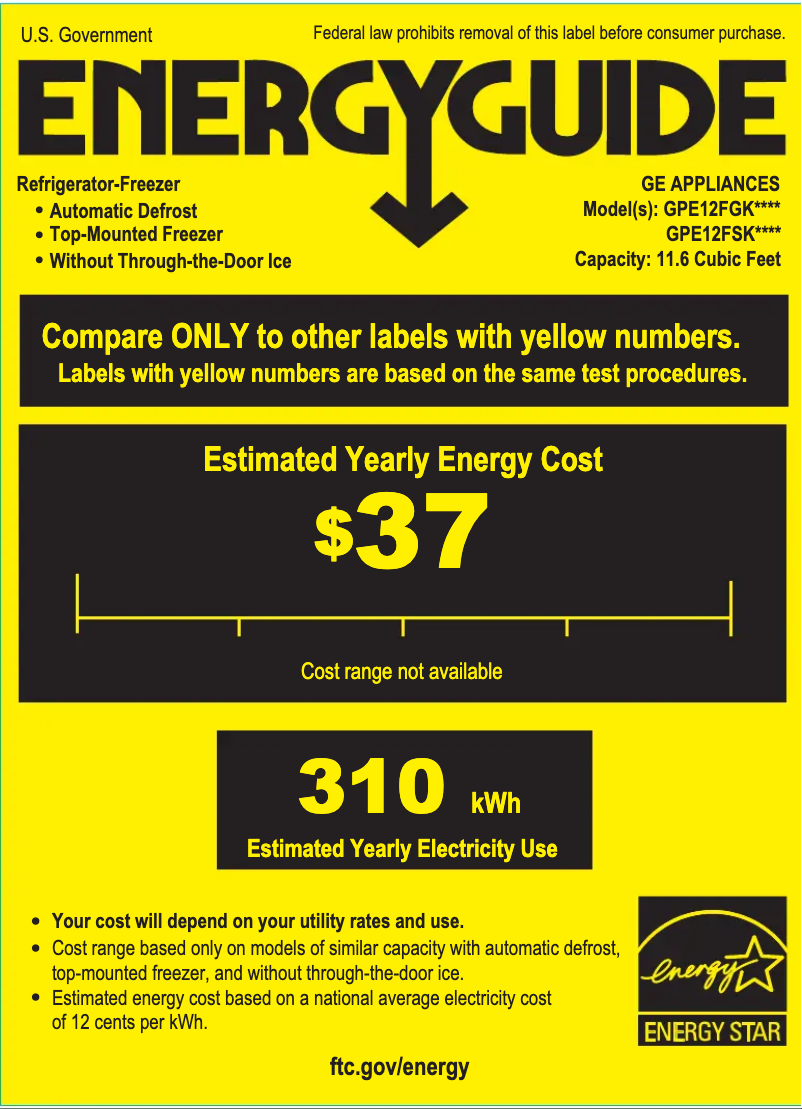 U.S. Government

Federal law prohibits removal of this label before consumer purchase.

ENERGYGUIDE

Refrigerator-Freezer
• Automatic Defrost
• Top-Mounted Freezer
• Without Through-the-Door Ice

GE APPLIANCES
Model(s): GPE12FGK****
GPE12FSK****
Capacity: 11.6 Cubic Feet

Compare ONLY to other labels with yellow numbers.
Labels with yellow numbers are based on the same test procedures.

Estimated Yearly Energy Cost

$37

Cost range not available

310 kWh

Estimated Yearly Electricity Use

• Your cost will depend on your utility rates and use.
• Cost range based only on models of similar capacity with automatic defrost, top-mounted freezer, and without through-the-door ice.
• Estimated energy cost based on a national average electricity cost of 12 cents per kWh.

energy
ENERGY STAR

ftc.gov/energy